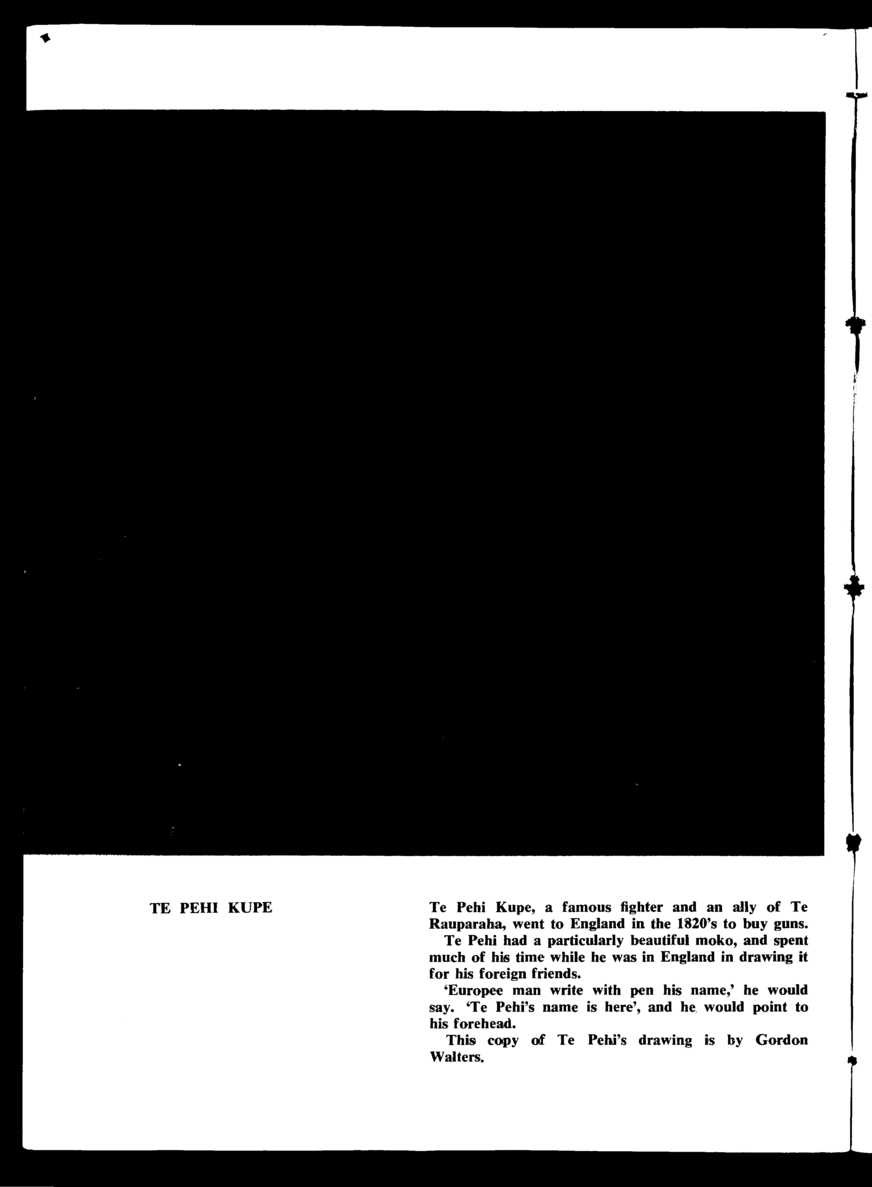 TE PEHI KUPE

Te Pehi Kupe, a famous fighter and an ally of Te Rauparaha, went to England in the 1820's to buy guns.

Te Pehi had a particularly beautiful moko, and spent much of his time while he was in England in drawing it for his foreign friends.

'Europee man write with pen his name,' he would say. 'Te Pehi's name is here', and he would point to his forehead.

This copy of Te Pehi's drawing is by Gordon Walters.